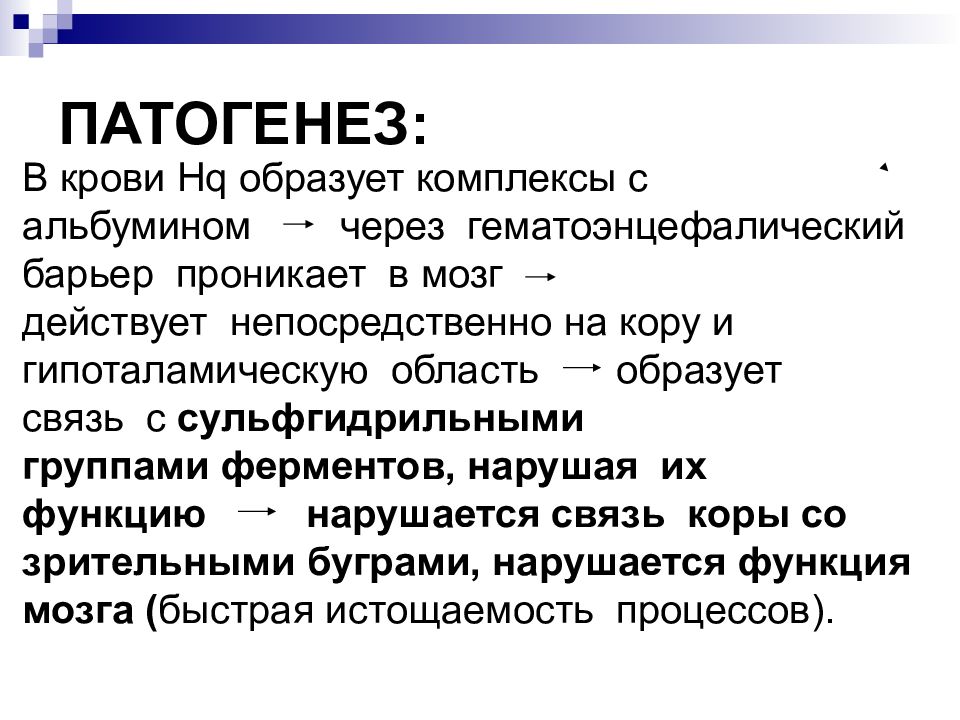 ПАТОГЕНЕЗ:

В крови Hq образует комплексы с альбумином → через гематоэнцефалический барьер проникает в мозг → действует непосредственно на кору и гипоталамическую область → образует связь с сульфгидрильными группами ферментов, нарушая их функцию → нарушается связь коры со зрительными буграми, нарушается функция мозга (быстрая истощаемость процессов).